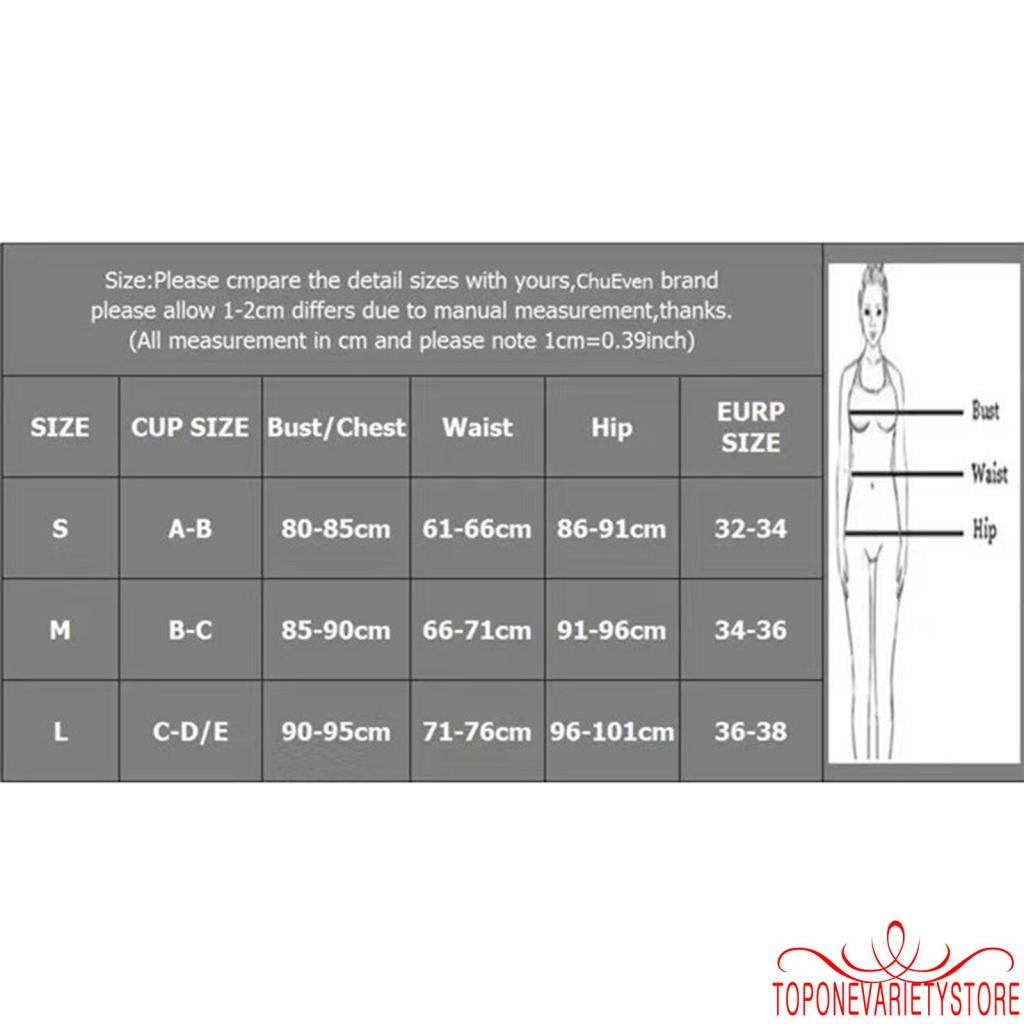 Size:Please cmpare the detail sizes with yours,ChuEven brand please allow 1-2cm differs due to manual measurement,thanks. (All measurement in cm and please note 1cm=0.39inch)

| SIZE | CUP SIZE | Bust/Chest | Waist | Hip | EURP SIZE |
|---|---|---|---|---|---|
| S | A-B | 80-85cm | 61-66cm | 86-91cm | 32-34 |
| M | B-C | 85-90cm | 66-71cm | 91-96cm | 34-36 |
| L | C-D/E | 90-95cm | 71-76cm | 96-101cm | 36-38 |

Bust
Waist
Hip

TOPONEVARIETYSTORE